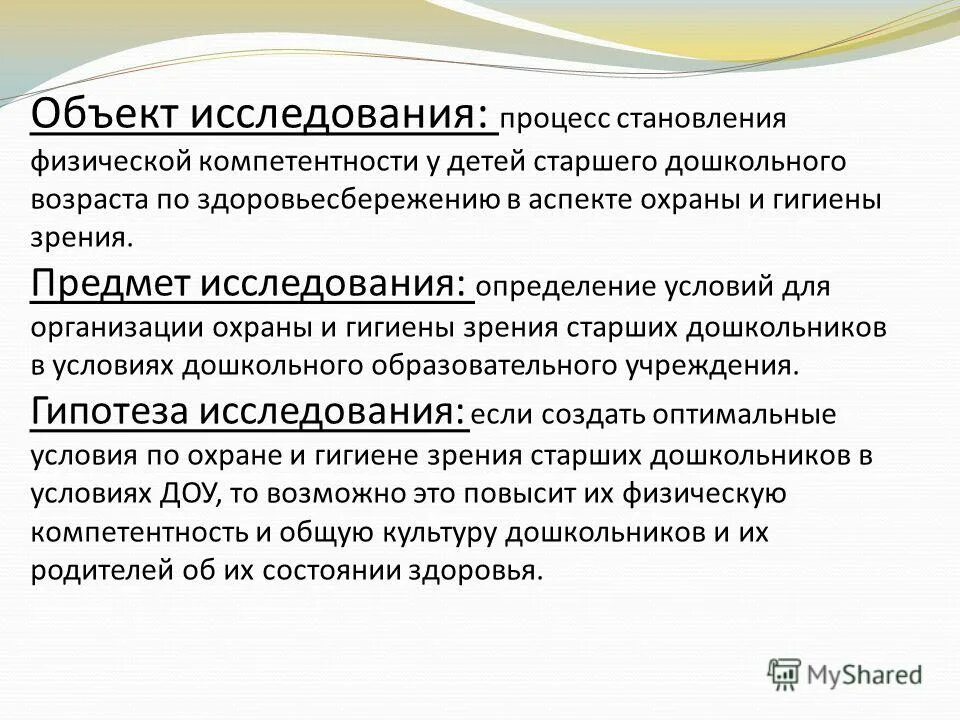 Объект исследования: процесс становления физической компетентности у детей старшего дошкольного возраста по здоровьесбережению в аспекте охраны и гигиены зрения.

Предмет исследования: определение условий для организации охраны и гигиены зрения старших дошкольников в условиях дошкольного образовательного учреждения.

Гипотеза исследования: если создать оптимальные условия по охране и гигиене зрения старших дошкольников в условиях ДОУ, то возможно это повысит их физическую компетентность и общую культуру дошкольников и их родителей об их состоянии здоровья.

MyShared